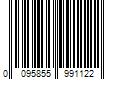 0 095855 991122